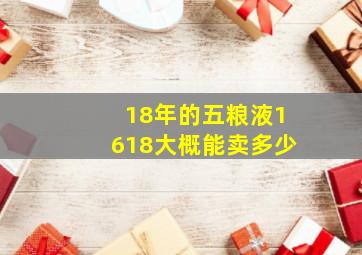 18年的五粮液1618大概能卖多少